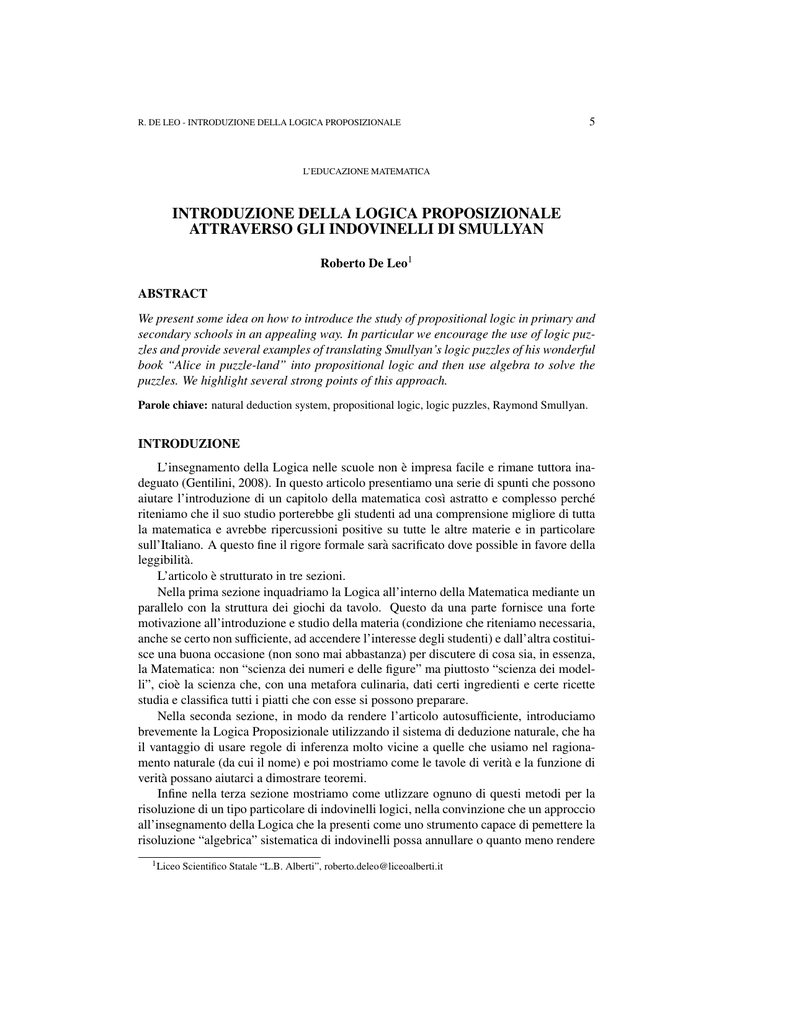 R. DE LEO - INTRODUZIONE DELLA LOGICA PROPOSIZIONALE 5

L'EDUCAZIONE MATEMATICA

INTRODUZIONE DELLA LOGICA PROPOSIZIONALE ATTRAVERSO GLI INDOVINELLI DI SMULLYAN

Roberto De Leo$^1$

ABSTRACT

We present some idea on how to introduce the study of propositional logic in primary and secondary schools in an appealing way. In particular we encourage the use of logic puzzles and provide several examples of translating Smullyan's logic puzzles of his wonderful book "Alice in puzzle-land" into propositional logic and then use algebra to solve the puzzles. We highlight several strong points of this approach.

Parole chiave: natural deduction system, propositional logic, logic puzzles, Raymond Smullyan.

INTRODUZIONE

L'insegnamento della Logica nelle scuole non è impresa facile e rimane tuttora inadeguato (Gentilini, 2008). In questo articolo presentiamo una serie di spunti che possono aiutare l'introduzione di un capitolo della matematica così astratto e complesso perché riteniamo che il suo studio porterebbe gli studenti ad una comprensione migliore di tutta la matematica e avrebbe ripercussioni positive su tutte le altre materie e in particolare sull'Italiano. A questo fine il rigore formale sarà sacrificato dove possible in favore della leggibilità.

L'articolo è strutturato in tre sezioni.

Nella prima sezione inquadriamo la Logica all'interno della Matematica mediante un parallelo con la struttura dei giochi da tavolo. Questo da una parte fornisce una forte motivazione all'introduzione e studio della materia (condizione che riteniamo necessaria, anche se certo non sufficiente, ad accendere l'interesse degli studenti) e dall'altra costituisce una buona occasione (non sono mai abbastanza) per discutere di cosa sia, in essenza, la Matematica: non "scienza dei numeri e delle figure" ma piuttosto "scienza dei modelli", cioè la scienza che, con una metafora culinaria, dati certi ingredienti e certe ricette studia e classifica tutti i piatti che con esse si possono preparare.

Nella seconda sezione, in modo da rendere l'articolo autosufficiente, introduciamo brevemente la Logica Proposizionale utilizzando il sistema di deduzione naturale, che ha il vantaggio di usare regole di inferenza molto vicine a quelle che usiamo nel ragionamento naturale (da cui il nome) e poi mostriamo come le tavole di verità e la funzione di verità possano aiutarci a dimostrare teoremi.

Infine nella terza sezione mostriamo come utlizzare ognuno di questi metodi per la risoluzione di un tipo particolare di indovinelli logici, nella convinzione che un approccio all'insegnamento della Logica che la presenti come uno strumento capace di pemettere la risoluzione "algebrica" sistematica di indovinelli possa annullare o quanto meno rendere

$^1$Liceo Scientifico Statale "L.B. Alberti", roberto.deleo@liceoalberti.it